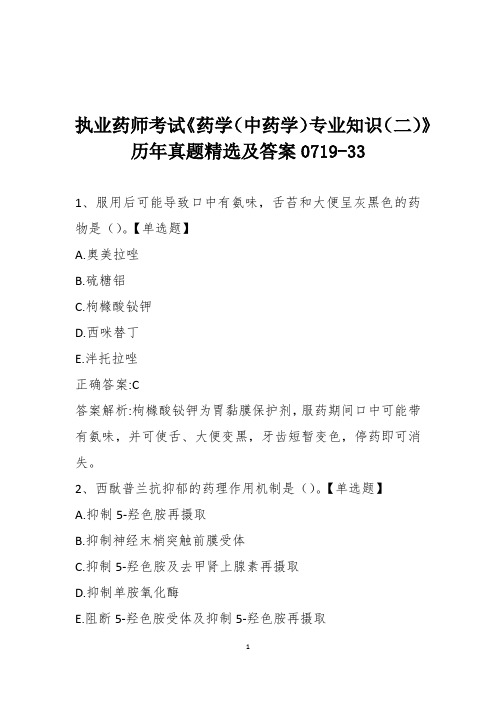 执业药师考试《药学(中药学)专业知识(二)》历年真题精选及答案 0719-33

1、服用后可能导致口中有氨味，舌苔和大便呈灰黑色的药物是（）。【单选题】

A.奥美拉唑

B.硫糖铝

C.枸橼酸铋钾

D.西咪替丁

E.泮托拉唑

正确答案:C

答案解析:枸橼酸铋钾为胃黏膜保护剂，服药期间口中可能带有氨味，并可使舌、大便变黑，牙齿短暂变色，停药即可消失。

2、西酞普兰抗抑郁的药理作用机制是（）。【单选题】

A.抑制 5-羟色胺再摄取

B.抑制神经末梢突触前膜受体

C.抑制 5-羟色胺及去甲肾上腺素再摄取

D.抑制单胺氧化酶

E.阻断 5-羟色胺受体及抑制 5-羟色胺再摄取

1